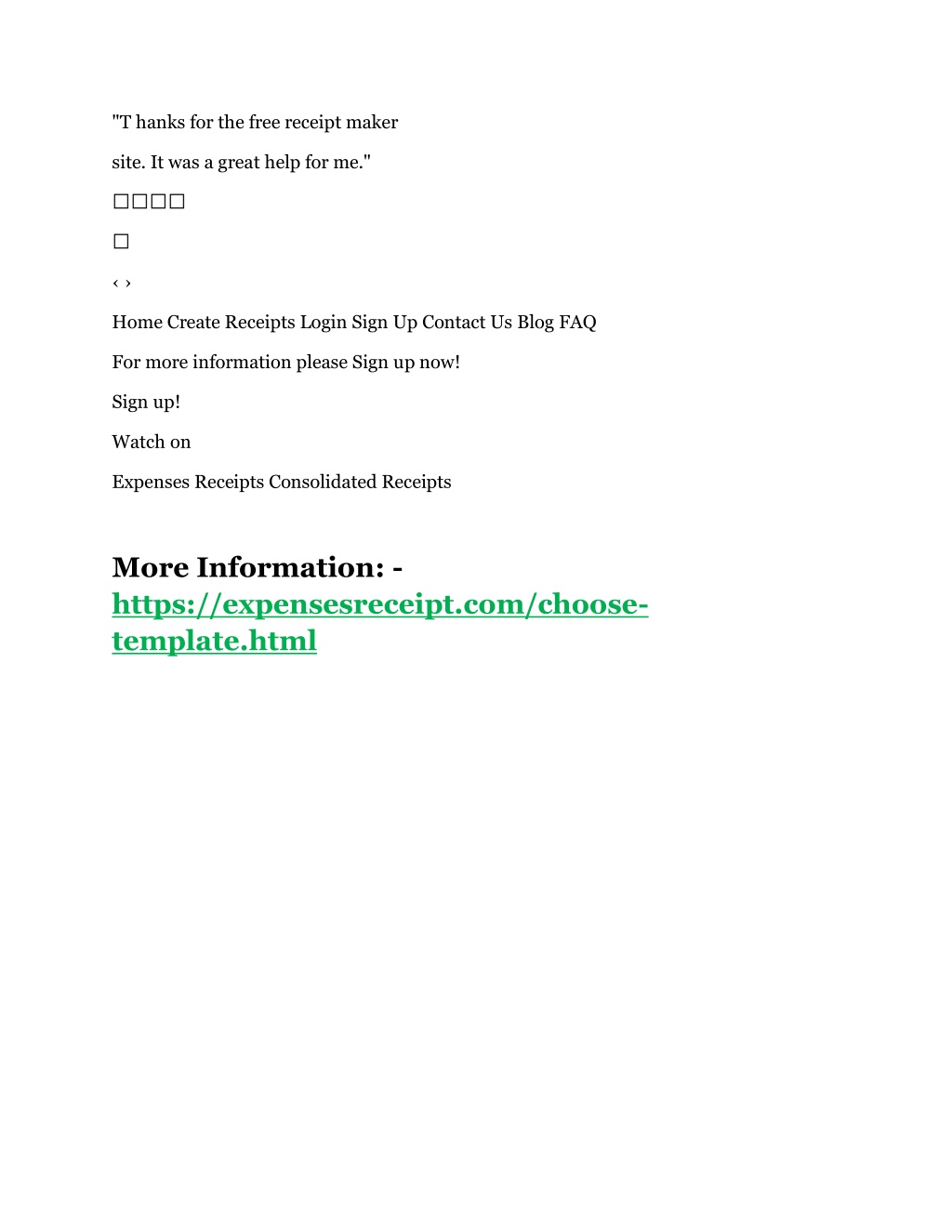 "T hanks for the free receipt maker

site. It was a great help for me."

□□□□

□

‹ ›

Home Create Receipts Login Sign Up Contact Us Blog FAQ

For more information please Sign up now!

Sign up!

Watch on

Expenses Receipts Consolidated Receipts

More Information: - https://expensesreceipt.com/choose-template.html